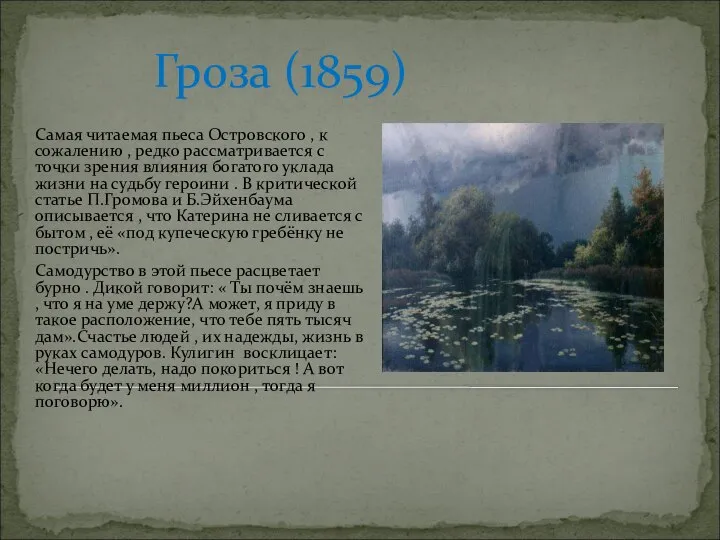 Гроза (1859)

Самая читаемая пьеса Островского , к сожалению , редко рассматривается с точки зрения влияния богатого уклада жизни на судьбу героини . В критической статье П.Громова и Б.Эйхенбаума описывается , что Катерина не сливается с бытом , её «под купеческую гребёнку не постричь».

Самодурство в этой пьесе расцветает бурно . Дикой говорит: « Ты почём знаешь , что я на уме держу?А может, я приду в такое расположение, что тебе пять тысяч дам».Счастье людей , их надежды, жизнь в руках самодуров. Кулигин восклицает: «Нечего делать, надо покориться ! А вот когда будет у меня миллион , тогда я поговорю».